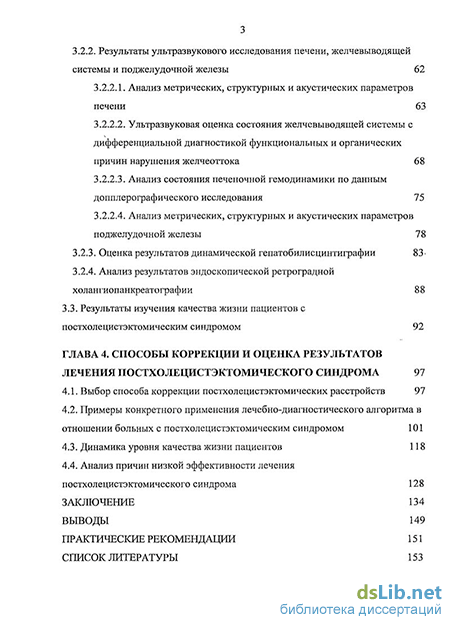 3

3.2.2. Результаты ультразвукового исследования печени, желчевыводящей системы и поджелудочной железы 62

3.2.2.1. Анализ метрических, структурных и акустических параметров печени 63

3.2.2.2. Ультразвуковая оценка состояния желчевыводящей системы с дифференциальной диагностикой функциональных и органических причин нарушения желчеоттока 68

3.2.2.3. Анализ состояния печеночной гемодинамики по данным допплерографического исследования 75

3.2.2.4. Анализ метрических, структурных и акустических параметров поджелудочной железы 78

3.2.3. Оценка результатов динамической гепатобилисцинтиграфии 83

3.2.4. Анализ результатов эндоскопической ретроградной холангиопанкреатографии 88

3.3. Результаты изучения качества жизни пациентов с постхолецистэктомическим синдромом 92

ГЛАВА 4. СПОСОБЫ КОРРЕКЦИИ И ОЦЕНКА РЕЗУЛЬТАТОВ ЛЕЧЕНИЯ ПОСТХОЛЕЦИСТЭКТОМИЧЕСКОГО СИНДРОМА 97

4.1. Выбор способа коррекции постхолецистэктомических расстройств 97

4.2. Примеры конкретного применения лечебно-диагностического алгоритма в отношении больных с постхолецистэктомическим синдромом 101

4.3. Динамика уровня качества жизни пациентов 118

4.4. Анализ причин низкой эффективности лечения постхолецистэктомического синдрома 128

ЗАКЛЮЧЕНИЕ 134

ВЫВОДЫ 149

ПРАКТИЧЕСКИЕ РЕКОМЕНДАЦИИ 151

СПИСОК ЛИТЕРАТУРЫ 153

dsLib.net
библиотека диссертаций